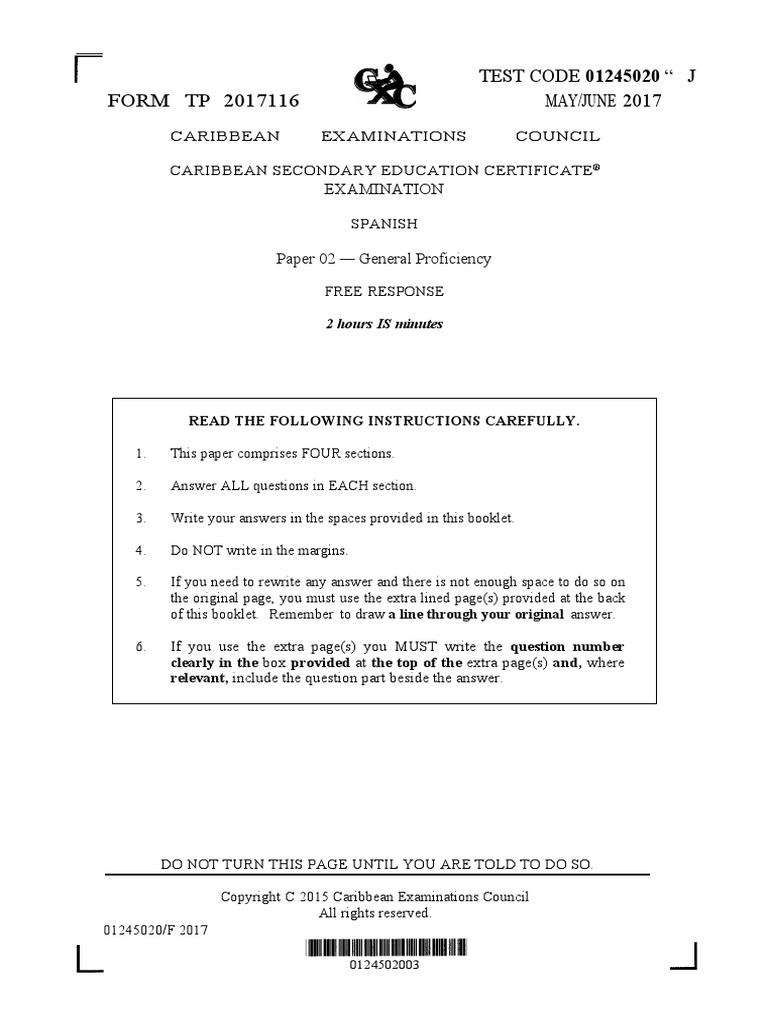 TEST CODE 01245020 “ J

FORM TP 2017116

MAY/JUNE 2017

CARIBBEAN EXAMINATIONS COUNCIL

CARIBBEAN SECONDARY EDUCATION CERTIFICATE®
EXAMINATION

SPANISH

Paper 02 — General Proficiency

FREE RESPONSE

2 hours IS minutes

READ THE FOLLOWING INSTRUCTIONS CAREFULLY.

1. This paper comprises FOUR sections.

2. Answer ALL questions in EACH section.

3. Write your answers in the spaces provided in this booklet.

4. Do NOT write in the margins.

5. If you need to rewrite any answer and there is not enough space to do so on the original page, you must use the extra lined page(s) provided at the back of this booklet. Remember to draw a line through your original answer.

6. If you use the extra page(s) you MUST write the question number clearly in the box provided at the top of the extra page(s) and, where relevant, include the question part beside the answer.

DO NOT TURN THIS PAGE UNTIL YOU ARE TOLD TO DO SO.

Copyright C 2015 Caribbean Examinations Council
All rights reserved.

01245020/F 2017

0124502003